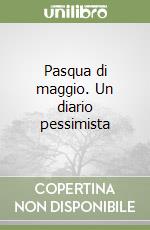 unilibro

Pasqua di maggio. Un diario pessimista

COPERTINA NON DISPONIBILE